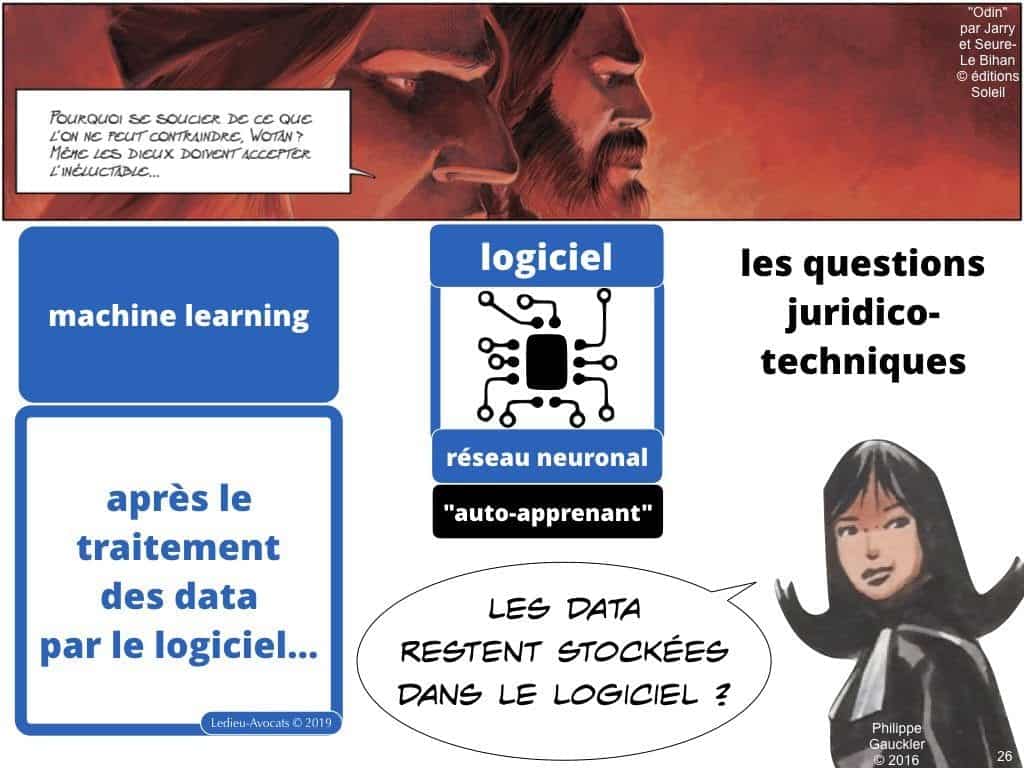 "Odin" par Jarry et Seure-Le Bihan © éditions Soleil

POURQUOI SE SOUCIER DE CE QUE L'ON NE PEUT CONTRAINDRE, WOTAN ? MÊME LES DIEUX DOIVENT ACCEPTER L'INÉLUCTABLE...

machine learning

après le traitement des data par le logiciel...

Ledieu-Avocats © 2019

logiciel

réseau neuronal

"auto-apprenant"

les questions juridico-techniques

LES DATA RESTENT STOCKÉES DANS LE LOGICIEL ?

Philippe Gauckler © 2016

26